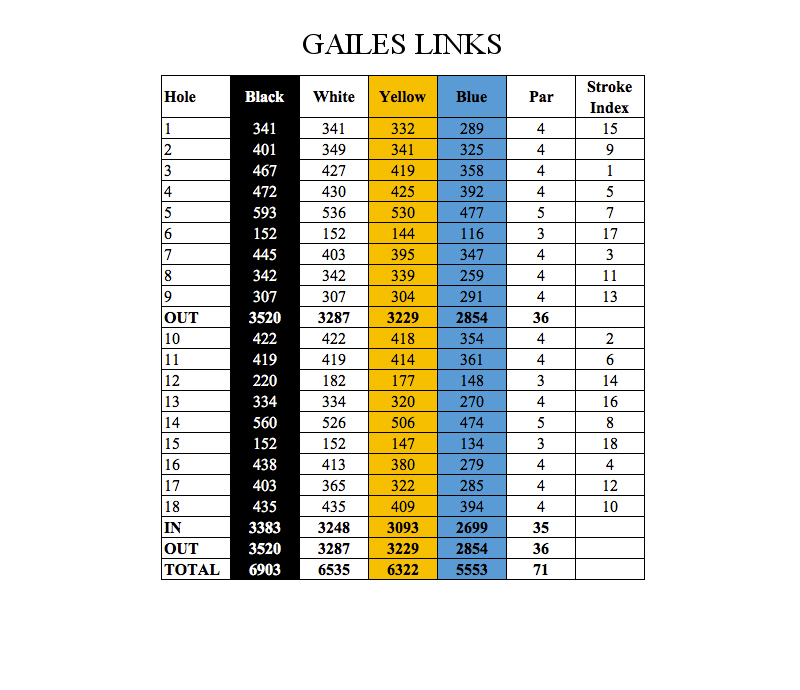 GAILES LINKS

| Hole | Black | White | Yellow | Blue | Par | Stroke Index |
|---|---|---|---|---|---|---|
| 1 | 341 | 341 | 332 | 289 | 4 | 15 |
| 2 | 401 | 349 | 341 | 325 | 4 | 9 |
| 3 | 467 | 427 | 419 | 358 | 4 | 1 |
| 4 | 472 | 430 | 425 | 392 | 4 | 5 |
| 5 | 593 | 536 | 530 | 477 | 5 | 7 |
| 6 | 152 | 152 | 144 | 116 | 3 | 17 |
| 7 | 445 | 403 | 395 | 347 | 4 | 3 |
| 8 | 342 | 342 | 339 | 259 | 4 | 11 |
| 9 | 307 | 307 | 304 | 291 | 4 | 13 |
| OUT | 3520 | 3287 | 3229 | 2854 | 36 | |
| 10 | 422 | 422 | 418 | 354 | 4 | 2 |
| 11 | 419 | 419 | 414 | 361 | 4 | 6 |
| 12 | 220 | 182 | 177 | 148 | 3 | 14 |
| 13 | 334 | 334 | 320 | 270 | 4 | 16 |
| 14 | 560 | 526 | 506 | 474 | 5 | 8 |
| 15 | 152 | 152 | 147 | 134 | 3 | 18 |
| 16 | 438 | 413 | 380 | 279 | 4 | 4 |
| 17 | 403 | 365 | 322 | 285 | 4 | 12 |
| 18 | 435 | 435 | 409 | 394 | 4 | 10 |
| IN | 3383 | 3248 | 3093 | 2699 | 35 | |
| OUT | 3520 | 3287 | 3229 | 2854 | 36 | |
| TOTAL | 6903 | 6535 | 6322 | 5553 | 71 | |